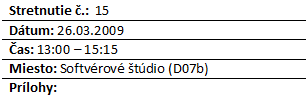 Stretnutie č.: 15

Dátum: 26.03.2009

Čas: 13:00 – 15:15

Miesto: Softvérové štúdio (D07b)

Prílohy: